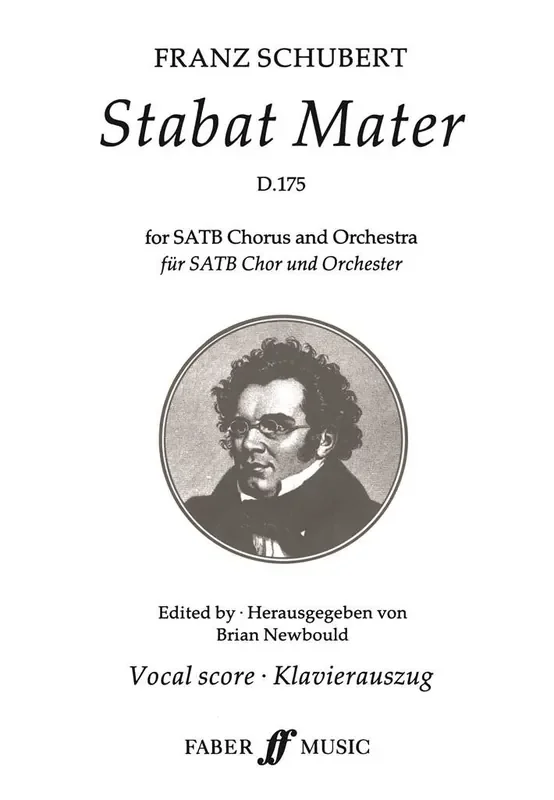 FRANZ SCHUBERT

Stabat Mater

D.175

for SATB Chorus and Orchestra
für SATB Chor und Orchester

Edited by · Herausgegeben von
Brian Newbould

Vocal score · Klavierauszug

FABER ff MUSIC